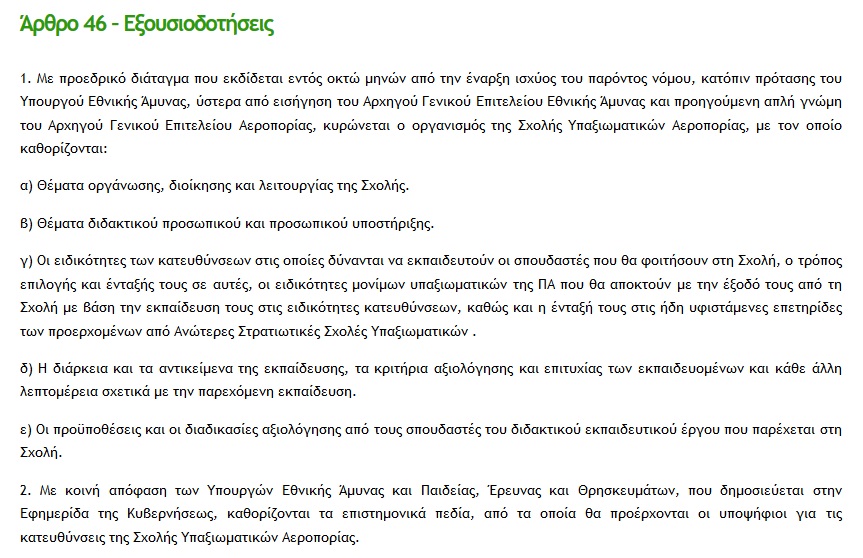 Άρθρο 46 - Εξουσιοδοτήσεις

1. Με προεδρικό διάταγμα που εκδίδεται εντός οκτώ μηνών από την έναρξη ισχύος του παρόντος νόμου, κατόπιν πρότασης του Υπουργού Εθνικής Άμυνας, ύστερα από εισήγηση του Αρχηγού Γενικού Επιτελείου Εθνικής Άμυνας και προηγούμενη απλή γνώμη του Αρχηγού Γενικού Επιτελείου Αεροπορίας, κυρώνεται ο οργανισμός της Σχολής Υπαξιωματικών Αεροπορίας, με τον οποίο καθορίζονται:

α) Θέματα οργάνωσης, διοίκησης και λειτουργίας της Σχολής.

β) Θέματα διδακτικού προσωπικού και προσωπικού υποστήριξης.

γ) Οι ειδικότητες των κατευθύνσεων στις οποίες δύνανται να εκπαιδευτούν οι σπουδαστές που θα φοιτήσουν στη Σχολή, ο τρόπος επιλογής και ένταξής τους σε αυτές, οι ειδικότητες μονίμων υπαξιωματικών της ΠΑ που θα αποκτούν με την έξοδό τους από τη Σχολή με βάση την εκπαίδευση τους στις ειδικότητες κατευθύνσεων, καθώς και η ένταξή τους στις ήδη υφιστάμενες επετηρίδες των προερχομένων από Ανώτερες Στρατιωτικές Σχολές Υπαξιωματικών .

δ) Η διάρκεια και τα αντικείμενα της εκπαίδευσης, τα κριτήρια αξιολόγησης και επιτυχίας των εκπαιδευομένων και κάθε άλλη λεπτομέρεια σχετικά με την παρεχόμενη εκπαίδευση.

ε) Οι προϋποθέσεις και οι διαδικασίες αξιολόγησης από τους σπουδαστές του διδακτικού εκπαιδευτικού έργου που παρέχεται στη Σχολή.

2. Με κοινή απόφαση των Υπουργών Εθνικής Άμυνας και Παιδείας, Έρευνας και Θρησκευμάτων, που δημοσιεύεται στην Εφημερίδα της Κυβερνήσεως, καθορίζονται τα επιστημονικά πεδία, από τα οποία θα προέρχονται οι υποψήφιοι για τις κατευθύνσεις της Σχολής Υπαξιωματικών Αεροπορίας.